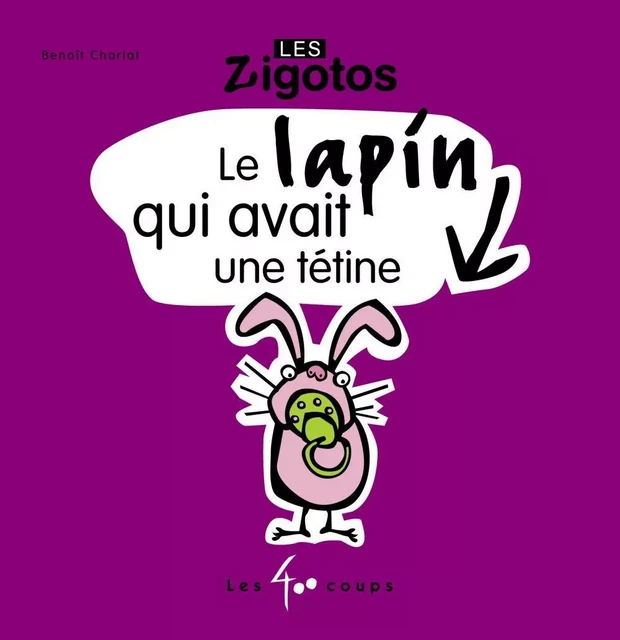 Benoît Charlat

LES
Zigotos

Le lapin
qui avait
une tétine

Les 400 coups